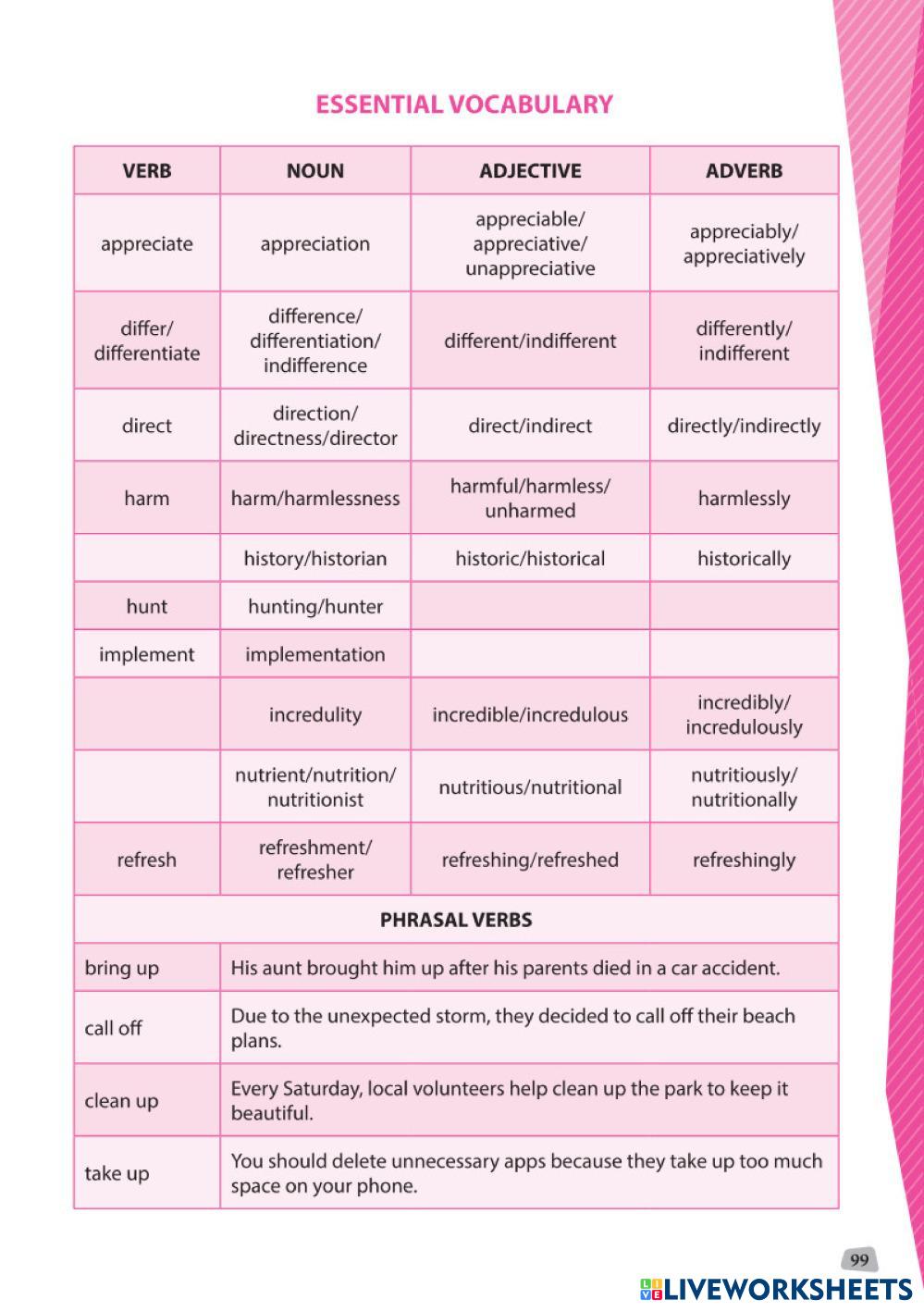 ESSENTIAL VOCABULARY

| VERB | NOUN | ADJECTIVE | ADVERB |
|---|---|---|---|
| appreciate | appreciation | appreciable/ appreciative/ unappreciative | appreciably/ appreciatively |
| differ/ differentiate | difference/ differentiation/ indifference | different/indifferent | differently/ indifferent |
| direct | direction/ directness/director | direct/indirect | directly/indirectly |
| harm | harm/harmlessness | harmful/harmless/ unharmed | harmlessly |
| | history/historian | historic/historical | historically |
| hunt | hunting/hunter | | |
| implement | implementation | | |
| | incredulity | incredible/incredulous | incredibly/ incredulously |
| | nutrient/nutrition/ nutritionist | nutritious/nutritional | nutritiously/ nutritionally |
| refresh | refreshment/ refresher | refreshing/refreshed | refreshingly |

PHRASAL VERBS

| | |
|---|---|
| bring up | His aunt brought him up after his parents died in a car accident. |
| call off | Due to the unexpected storm, they decided to call off their beach plans. |
| clean up | Every Saturday, local volunteers help clean up the park to keep it beautiful. |
| take up | You should delete unnecessary apps because they take up too much space on your phone. |

99

LIVEWORKSHEETS